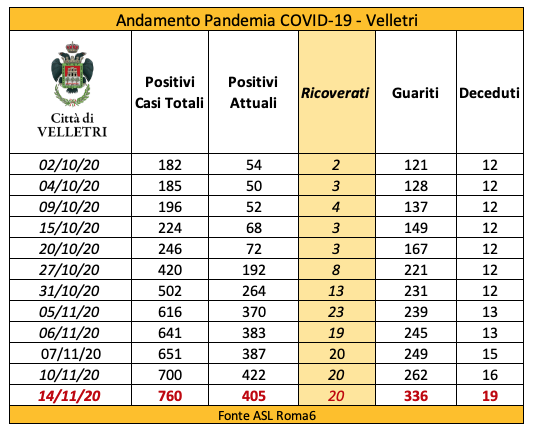 Andamento Pandemia COVID-19 - Velletri

| Città di VELLETRI | Positivi Casi Totali | Positivi Attuali | Ricoverati | Guariti | Deceduti |
|---|---|---|---|---|---|
| 02/10/20 | 182 | 54 | 2 | 121 | 12 |
| 04/10/20 | 185 | 50 | 3 | 128 | 12 |
| 09/10/20 | 196 | 52 | 4 | 137 | 12 |
| 15/10/20 | 224 | 68 | 3 | 149 | 12 |
| 20/10/20 | 246 | 72 | 3 | 167 | 12 |
| 27/10/20 | 420 | 192 | 8 | 221 | 12 |
| 31/10/20 | 502 | 264 | 13 | 231 | 12 |
| 05/11/20 | 616 | 370 | 23 | 239 | 13 |
| 06/11/20 | 641 | 383 | 19 | 245 | 13 |
| 07/11/20 | 651 | 387 | 20 | 249 | 15 |
| 10/11/20 | 700 | 422 | 20 | 262 | 16 |
| 14/11/20 | 760 | 405 | 20 | 336 | 19 |

Fonte ASL Roma6